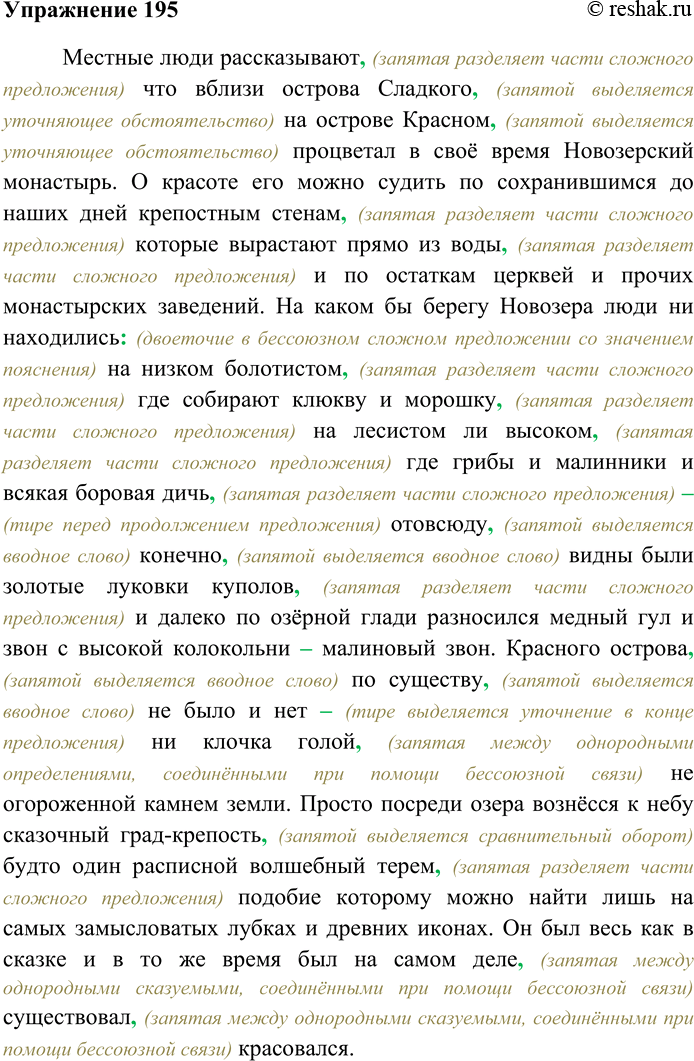 Упражнение 195 © reshak.ru

Местные люди рассказывают, (запятая разделяет части сложного предложения) что вблизи острова Сладкого, (запятой выделяется уточняющее обстоятельство) на острове Красном, (запятой выделяется уточняющее обстоятельство) процветал в своё время Новозерский монастырь. О красоте его можно судить по сохранившимся до наших дней крепостным стенам, (запятая разделяет части сложного предложения) которые вырастают прямо из воды, (запятая разделяет части сложного предложения) и по остаткам церквей и прочих монастырских заведений. На каком бы берегу Новозера люди ни находились: (двоеточие в бессоюзном сложном предложении со значением пояснения) на низком болотистом, (запятая разделяет части сложного предложения) где собирают клюкву и морошку, (запятая разделяет части сложного предложения) на лесистом ли высоком, (запятая разделяет части сложного предложения) где грибы и малинники и всякая боровая дичь, (запятая разделяет части сложного предложения) – (тире перед продолжением предложения) отовсюду, (запятой выделяется вводное слово) конечно, (запятой выделяется вводное слово) видны были золотые луковки куполов, (запятая разделяет части сложного предложения) и далеко по озёрной глади разносился медный гул и звон с высокой колокольни – малиновый звон. Красного острова, (запятой выделяется вводное слово) по существу, (запятой выделяется вводное слово) не было и нет – (тире выделяется уточнение в конце предложения) ни клочка голой, (запятая между однородными определениями, соединёнными при помощи бессоюзной связи) не огороженной камнем земли. Просто посреди озера вознёсся к небу сказочный град-крепость, (запятой выделяется сравнительный оборот) будто один расписной волшебный терем, (запятая разделяет части сложного предложения) подобие которому можно найти лишь на самых замысловатых лубках и древних иконах. Он был весь как в сказке и в то же время был на самом деле, (запятая между однородными сказуемыми, соединёнными при помощи бессоюзной связи) существовал, (запятая между однородными сказуемыми, соединёнными при помощи бессоюзной связи) красовался.